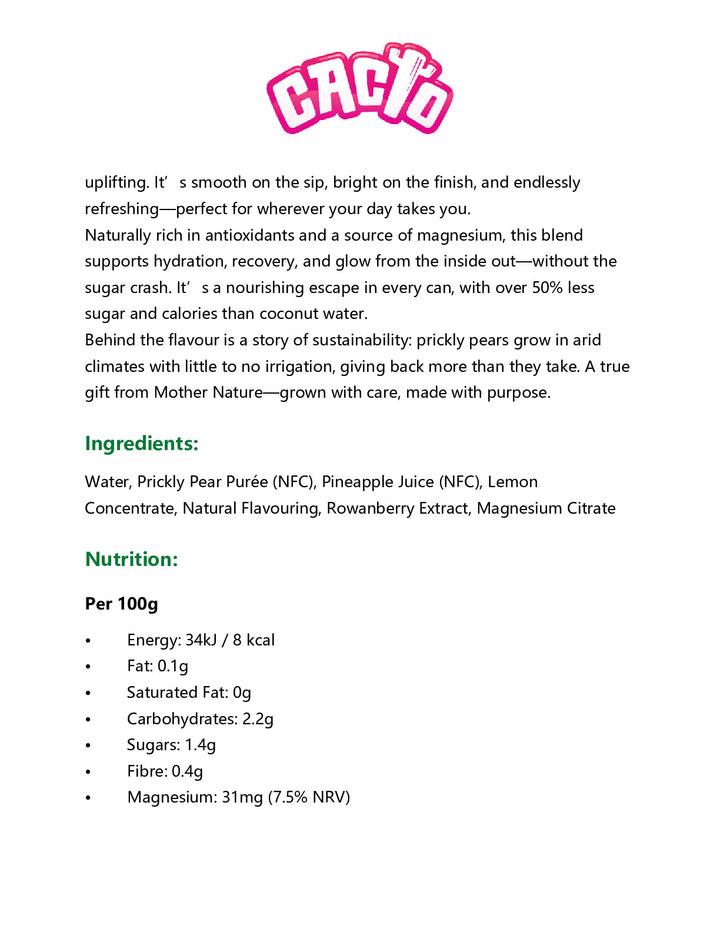 CACTO

uplifting. It's smooth on the sip, bright on the finish, and endlessly refreshing—perfect for wherever your day takes you.

Naturally rich in antioxidants and a source of magnesium, this blend supports hydration, recovery, and glow from the inside out—without the sugar crash. It's a nourishing escape in every can, with over 50% less sugar and calories than coconut water.

Behind the flavour is a story of sustainability: prickly pears grow in arid climates with little to no irrigation, giving back more than they take. A true gift from Mother Nature—grown with care, made with purpose.

Ingredients:

Water, Prickly Pear Purée (NFC), Pineapple Juice (NFC), Lemon Concentrate, Natural Flavouring, Rowanberry Extract, Magnesium Citrate

Nutrition:

Per 100g

• Energy: 34kJ / 8 kcal
• Fat: 0.1g
• Saturated Fat: 0g
• Carbohydrates: 2.2g
• Sugars: 1.4g
• Fibre: 0.4g
• Magnesium: 31mg (7.5% NRV)